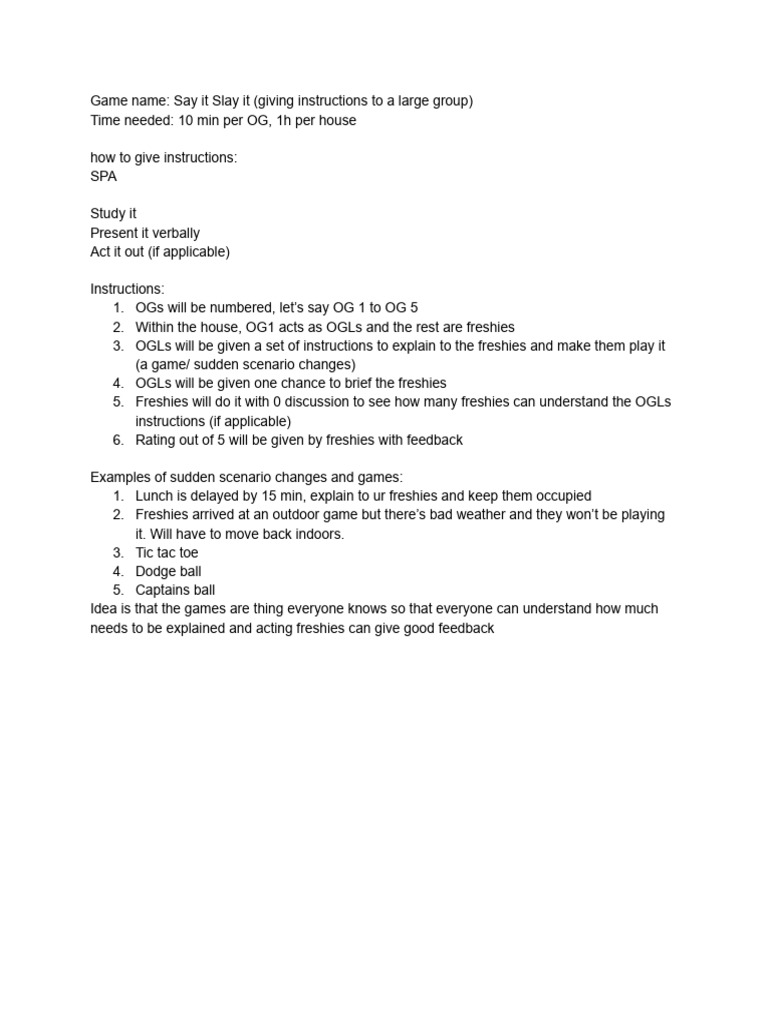 Game name: Say it Slay it (giving instructions to a large group)
Time needed: 10 min per OG, 1h per house

how to give instructions:
SPA

Study it
Present it verbally
Act it out (if applicable)

Instructions:
1. OGs will be numbered, let's say OG 1 to OG 5
2. Within the house, OG1 acts as OGLs and the rest are freshies
3. OGLs will be given a set of instructions to explain to the freshies and make them play it (a game/ sudden scenario changes)
4. OGLs will be given one chance to brief the freshies
5. Freshies will do it with 0 discussion to see how many freshies can understand the OGLs instructions (if applicable)
6. Rating out of 5 will be given by freshies with feedback

Examples of sudden scenario changes and games:
1. Lunch is delayed by 15 min, explain to ur freshies and keep them occupied
2. Freshies arrived at an outdoor game but there's bad weather and they won't be playing it. Will have to move back indoors.
3. Tic tac toe
4. Dodge ball
5. Captains ball
Idea is that the games are thing everyone knows so that everyone can understand how much needs to be explained and acting freshies can give good feedback